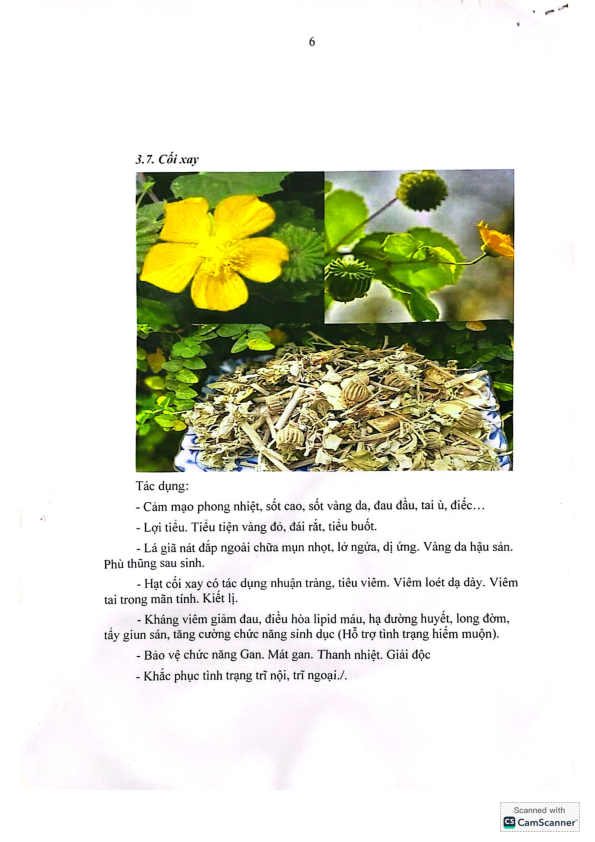 6

3.7. Cối xay

Tác dụng:

- Cảm mạo phong nhiệt, sốt cao, sốt vàng da, đau đầu, tai ù, điếc…

- Lợi tiểu. Tiểu tiện vàng đỏ, đái rắt, tiểu buốt.

- Lá giã nát đắp ngoài chữa mụn nhọt, lở ngứa, dị ứng. Vàng da hậu sản. Phù thũng sau sinh.

- Hạt cối xay có tác dụng nhuận tràng, tiêu viêm. Viêm loét dạ dày. Viêm tai trong mãn tính. Kiết lị.

- Kháng viêm giảm đau, điều hòa lipid máu, hạ đường huyết, long đờm, tẩy giun sán, tăng cường chức năng sinh dục (Hỗ trợ tình trạng hiếm muộn).

- Bảo vệ chức năng Gan. Mát gan. Thanh nhiệt. Giải độc

- Khắc phục tình trạng trĩ nội, trĩ ngoại./.

Scanned with
CS CamScanner